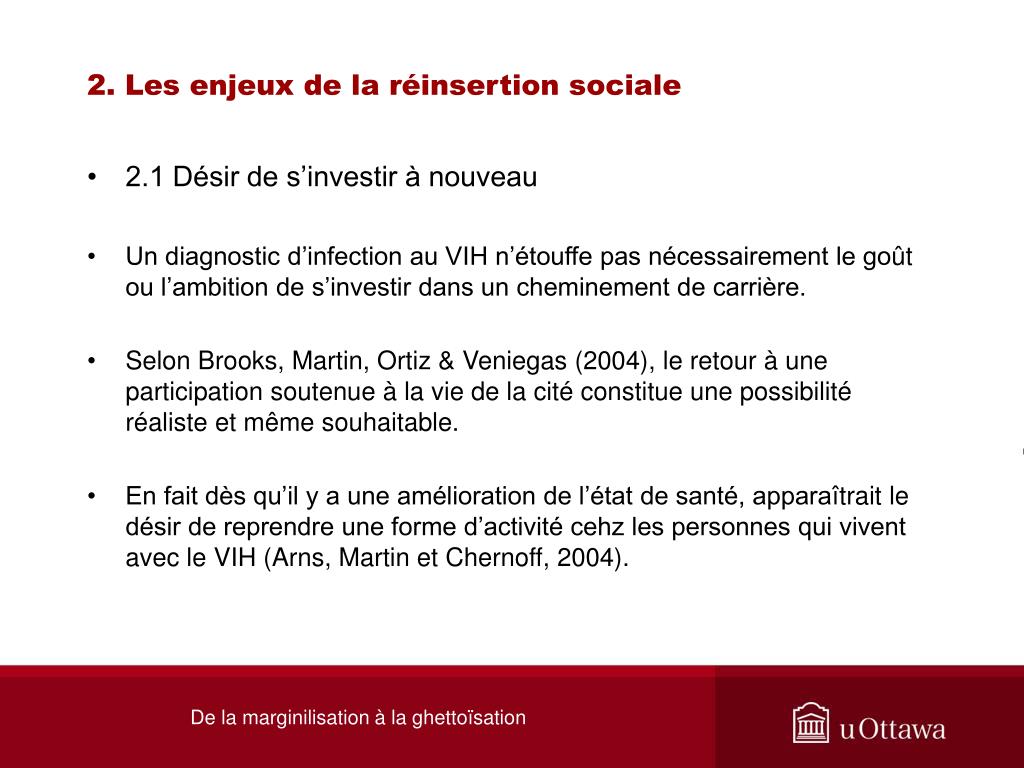 2. Les enjeux de la réinsertion sociale

• 2.1 Désir de s’investir à nouveau

• Un diagnostic d’infection au VIH n’étouffe pas nécessairement le goût ou l’ambition de s’investir dans un cheminement de carrière.

• Selon Brooks, Martin, Ortiz & Veniegas (2004), le retour à une participation soutenue à la vie de la cité constitue une possibilité réaliste et même souhaitable.

• En fait dès qu’il y a une amélioration de l’état de santé, apparaîtrait le désir de reprendre une forme d’activité cehz les personnes qui vivent avec le VIH (Arns, Martin et Chernoff, 2004).

De la marginilisation à la ghettoïsation

uOttawa